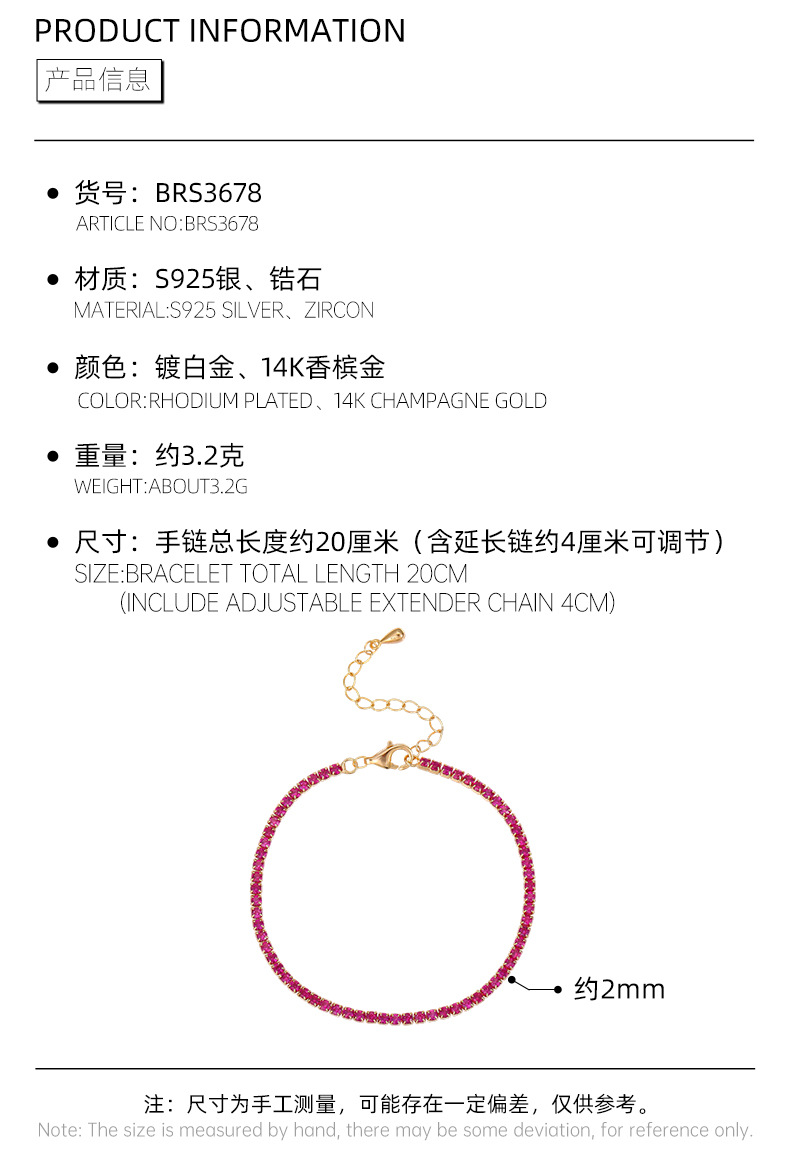 PRODUCT INFORMATION

产品信息

• 货号：BRS3678
ARTICLE NO:BRS3678

• 材质：S925银、锆石
MATERIAL:S925 SILVER、ZIRCON

• 颜色：镀白金、14K香槟金
COLOR:RHODIUM PLATED、14K CHAMPAGNE GOLD

• 重量：约3.2克
WEIGHT:ABOUT3.2G

• 尺寸：手链总长度约20厘米（含延长链约4厘米可调节）
SIZE:BRACELET TOTAL LENGTH 20CM
(INCLUDE ADJUSTABLE EXTENDER CHAIN 4CM)

约2mm

注：尺寸为手工测量，可能存在一定偏差，仅供参考。
Note: The size is measured by hand, there may be some deviation, for reference only.